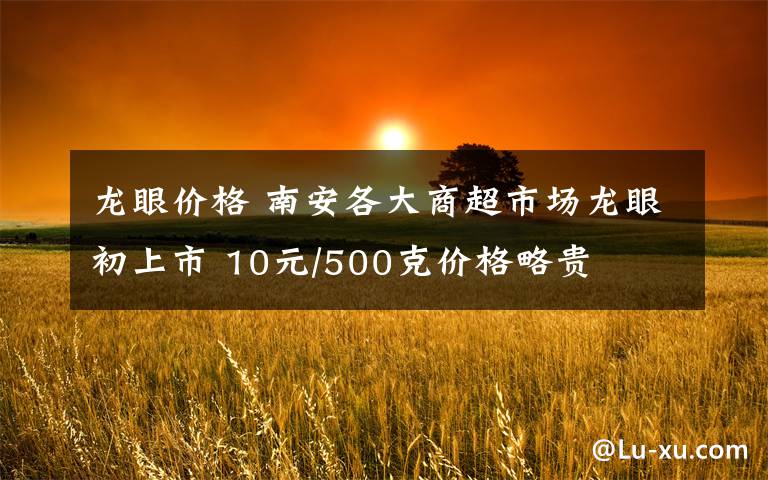 龙眼价格 南安各大商超市场龙眼初上市 10元/500克价格略贵

@Lu-xu.com